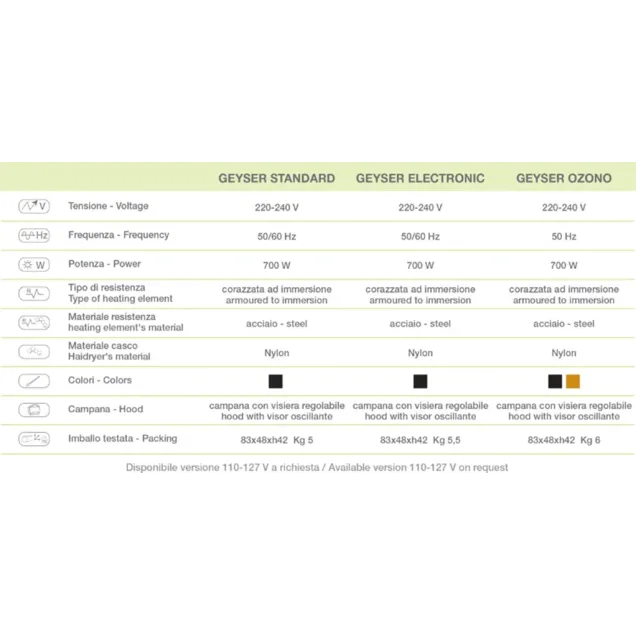 | | | GEYSER STANDARD | GEYSER ELECTRONIC | GEYSER OZONO |
|---|---|---|---|---|
| V | Tensione - Voltage | 220-240 V | 220-240 V | 220-240 V |
| Hz | Frequenza - Frequency | 50/60 Hz | 50/60 Hz | 50 Hz |
| W | Potenza - Power | 700 W | 700 W | 700 W |
| | Tipo di resistenza Type of heating element | corazzata ad immersione armoured to immersion | corazzata ad immersione armoured to immersion | corazzata ad immersione armoured to immersion |
| | Materiale resistenza heating element's material | acciaio - steel | acciaio - steel | acciaio - steel |
| | Materiale casco Haidryer's material | Nylon | Nylon | Nylon |
| | Colori - Colors | | | |
| | Campana - Hood | campana con visiera regolabile hood with visor oscillante | campana con visiera regolabile hood with visor oscillante | campana con visiera regolabile hood with visor oscillante |
| | Imballo testata - Packing | 83x48xh42 Kg 5 | 83x48xh42 Kg 5,5 | 83x48xh42 Kg 6 |

Disponibile versione 110-127 V a richiesta / Available version 110-127 V on request